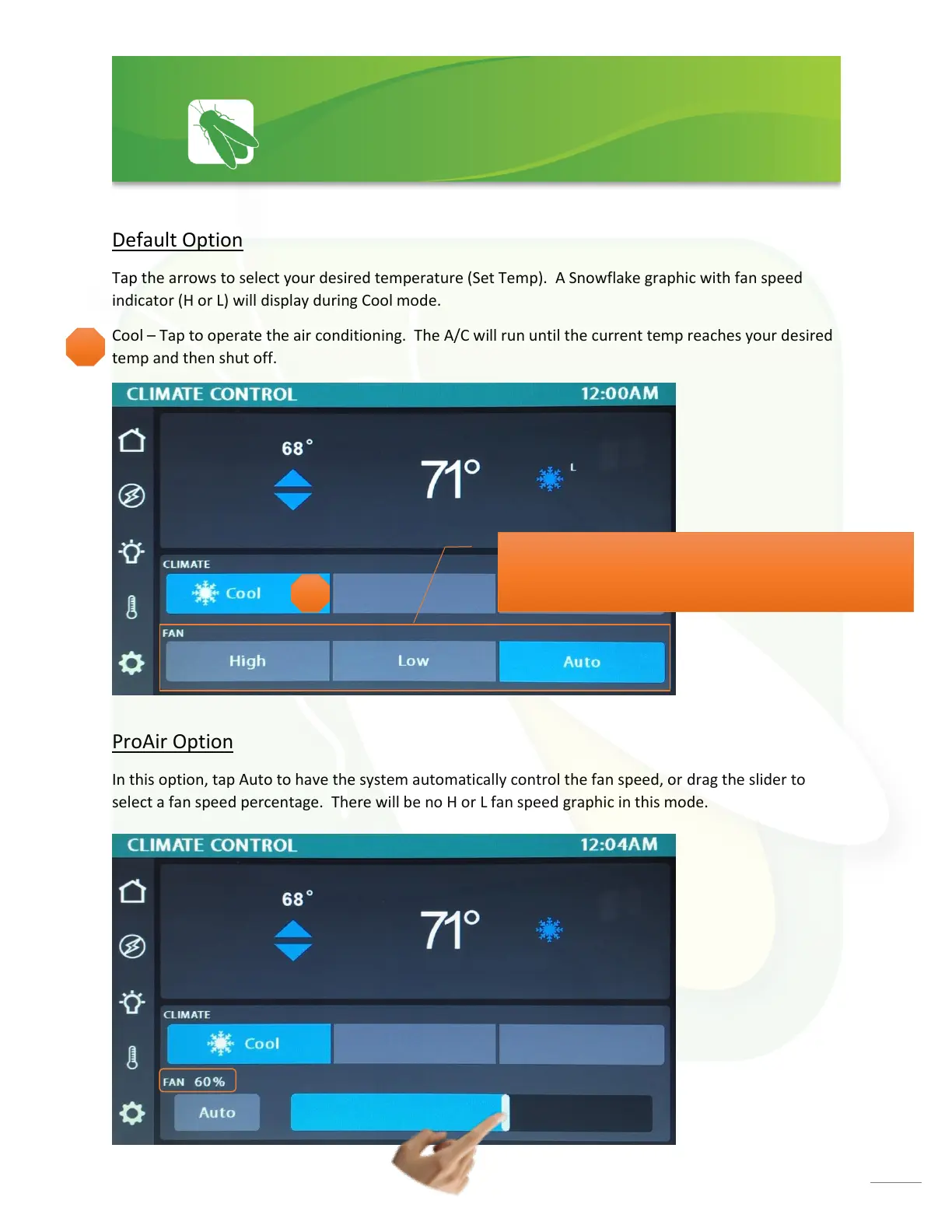 Default Option

Tap the arrows to select your desired temperature (Set Temp). A Snowflake graphic with fan speed indicator (H or L) will display during Cool mode.

Cool – Tap to operate the air conditioning. The A/C will run until the current temp reaches your desired temp and then shut off.

CLIMATE CONTROL 12:00AM

68°

71°

L

CLIMATE

Cool

FAN

High Low Auto

ProAir Option

In this option, tap Auto to have the system automatically control the fan speed, or drag the slider to select a fan speed percentage. There will be no H or L fan speed graphic in this mode.

CLIMATE CONTROL 12:04AM

68°

71°

CLIMATE

Cool

FAN 60%

Auto